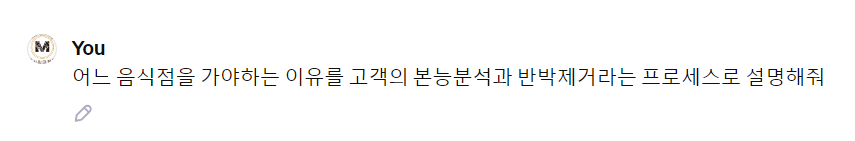 M

You

어느 음식점을 가야하는 이유를 고객의 본능분석과 반박제거라는 프로세스로 설명해줘